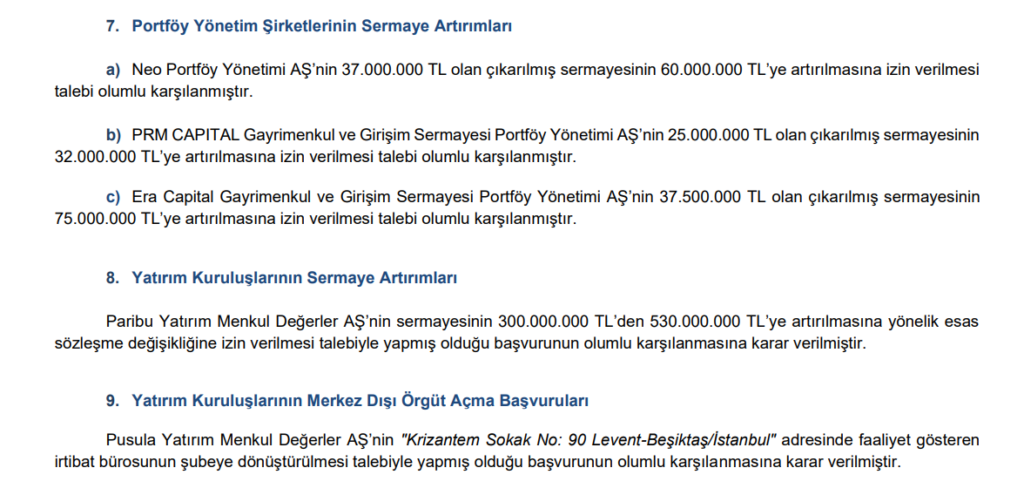 7. Portföy Yönetim Şirketlerinin Sermaye Artırımları

a) Neo Portföy Yönetimi AŞ'nin 37.000.000 TL olan çıkarılmış sermayesinin 60.000.000 TL'ye artırılmasına izin verilmesi talebi olumlu karşılanmıştır.

b) PRM CAPITAL Gayrimenkul ve Girişim Sermayesi Portföy Yönetimi AŞ'nin 25.000.000 TL olan çıkarılmış sermayesinin 32.000.000 TL'ye artırılmasına izin verilmesi talebi olumlu karşılanmıştır.

c) Era Capital Gayrimenkul ve Girişim Sermayesi Portföy Yönetimi AŞ'nin 37.500.000 TL olan çıkarılmış sermayesinin 75.000.000 TL'ye artırılmasına izin verilmesi talebi olumlu karşılanmıştır.

8. Yatırım Kuruluşlarının Sermaye Artırımları

Paribu Yatırım Menkul Değerler AŞ'nin sermayesinin 300.000.000 TL'den 530.000.000 TL'ye artırılmasına yönelik esas sözleşme değişikliğine izin verilmesi talebiyle yapmış olduğu başvurunun olumlu karşılanmasına karar verilmiştir.

9. Yatırım Kuruluşlarının Merkez Dışı Örgüt Açma Başvuruları

Pusula Yatırım Menkul Değerler AŞ'nin "Krizantem Sokak No: 90 Levent-Beşiktaş/İstanbul" adresinde faaliyet gösteren irtibat bürosunun şubeye dönüştürülmesi talebiyle yapmış olduğu başvurunun olumlu karşılanmasına karar verilmiştir.